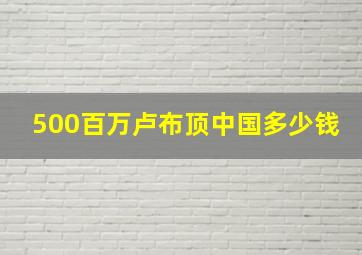 500百万卢布顶中国多少钱